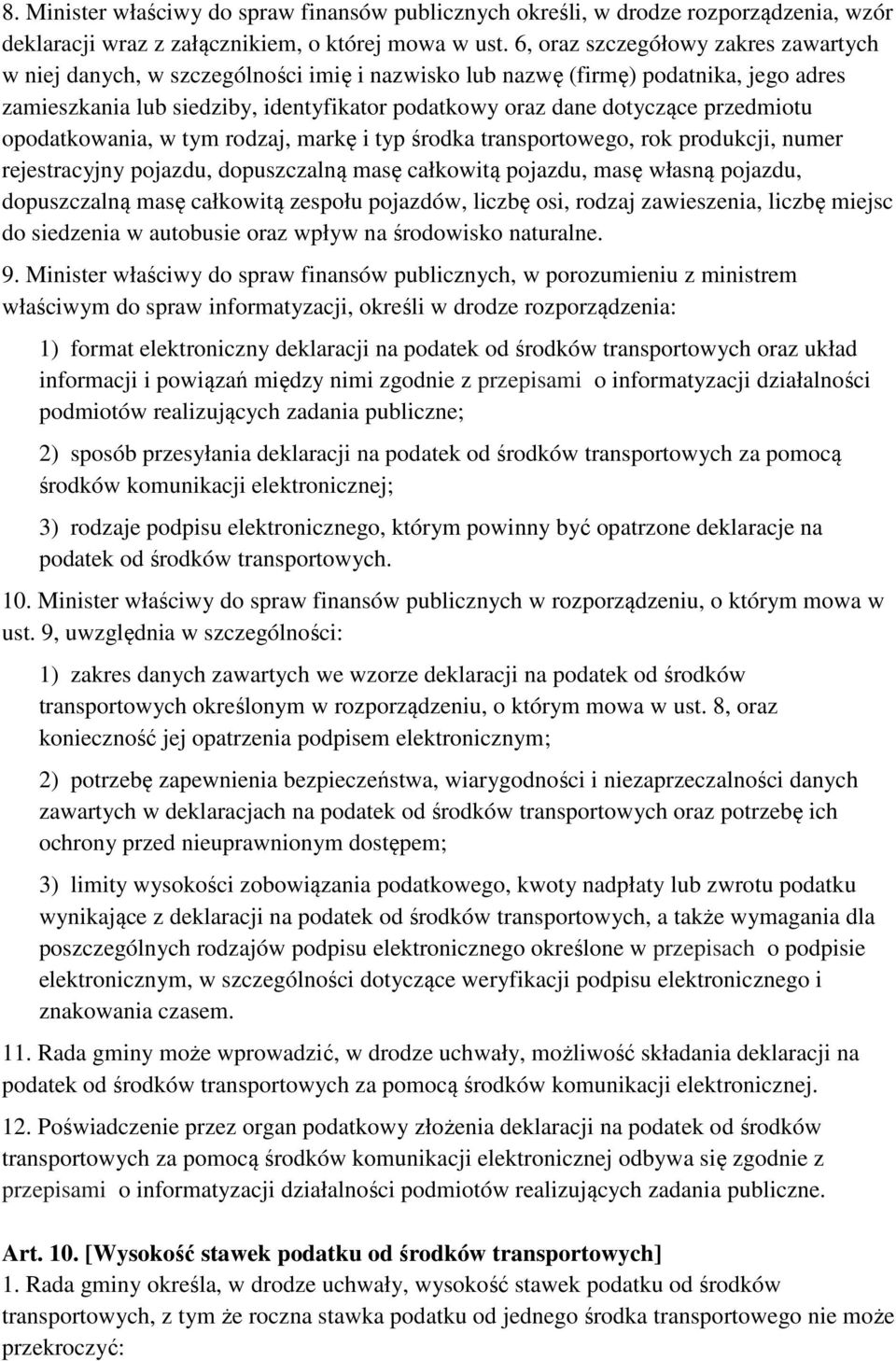 8. Minister właściwy do spraw finansów publicznych określi, w drodze rozporządzenia, wzór deklaracji wraz z załącznikiem, o której mowa w ust. 6, oraz szczegółowy zakres zawartych w niej danych, w szczególności imię i nazwisko lub nazwę (firmę) podatnika, jego adres zamieszkania lub siedziby, identyfikator podatkowy oraz dane dotyczące przedmiotu opodatkowania, w tym rodzaj, markę i typ środka transportowego, rok produkcji, numer rejestracyjny pojazdu, dopuszczalną masę całkowitą pojazdu, masę własną pojazdu, dopuszczalną masę całkowitą zespołu pojazdów, liczbę osi, rodzaj zawieszenia, liczbę miejsc do siedzenia w autobusie oraz wpływ na środowisko naturalne.

9. Minister właściwy do spraw finansów publicznych, w porozumieniu z ministrem właściwym do spraw informatyzacji, określi w drodze rozporządzenia:

1) format elektroniczny deklaracji na podatek od środków transportowych oraz układ informacji i powiązań między nimi zgodnie z przepisami o informatyzacji działalności podmiotów realizujących zadania publiczne;

2) sposób przesyłania deklaracji na podatek od środków transportowych za pomocą środków komunikacji elektronicznej;

3) rodzaje podpisu elektronicznego, którym powinny być opatrzone deklaracje na podatek od środków transportowych.

10. Minister właściwy do spraw finansów publicznych w rozporządzeniu, o którym mowa w ust. 9, uwzględnia w szczególności:

1) zakres danych zawartych we wzorze deklaracji na podatek od środków transportowych określonym w rozporządzeniu, o którym mowa w ust. 8, oraz konieczność jej opatrzenia podpisem elektronicznym;

2) potrzebę zapewnienia bezpieczeństwa, wiarygodności i niezaprzeczalności danych zawartych w deklaracjach na podatek od środków transportowych oraz potrzebę ich ochrony przed nieuprawnionym dostępem;

3) limity wysokości zobowiązania podatkowego, kwoty nadpłaty lub zwrotu podatku wynikające z deklaracji na podatek od środków transportowych, a także wymagania dla poszczególnych rodzajów podpisu elektronicznego określone w przepisach o podpisie elektronicznym, w szczególności dotyczące weryfikacji podpisu elektronicznego i znakowania czasem.

11. Rada gminy może wprowadzić, w drodze uchwały, możliwość składania deklaracji na podatek od środków transportowych za pomocą środków komunikacji elektronicznej.

12. Poświadczenie przez organ podatkowy złożenia deklaracji na podatek od środków transportowych za pomocą środków komunikacji elektronicznej odbywa się zgodnie z przepisami o informatyzacji działalności podmiotów realizujących zadania publiczne.

Art. 10. [Wysokość stawek podatku od środków transportowych]
1. Rada gminy określa, w drodze uchwały, wysokość stawek podatku od środków transportowych, z tym że roczna stawka podatku od jednego środka transportowego nie może przekroczyć: